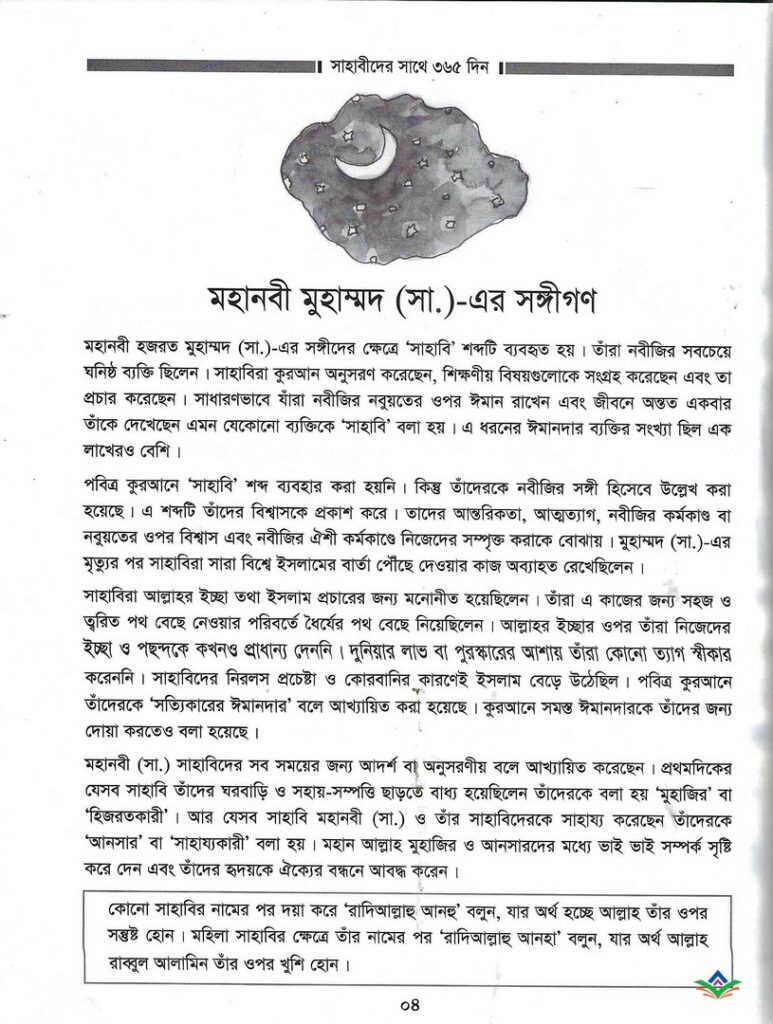 সাহাবীদের সাথে ৩৬৫ দিন

মহানবী মুহাম্মদ (সা.)-এর সঙ্গীগণ

মহানবী হজরত মুহাম্মদ (সা.)-এর সঙ্গীদের ক্ষেত্রে 'সাহাবি' শব্দটি ব্যবহৃত হয়। তাঁরা নবীজির সবচেয়ে ঘনিষ্ঠ ব্যক্তি ছিলেন। সাহাবিরা কুরআন অনুসরণ করেছেন, শিক্ষণীয় বিষয়গুলোকে সংগ্রহ করেছেন এবং তা প্রচার করেছেন। সাধারণভাবে যাঁরা নবীজির নবুয়তের ওপর ঈমান রাখেন এবং জীবনে অন্তত একবার তাঁকে দেখেছেন এমন যেকোনো ব্যক্তিকে 'সাহাবি' বলা হয়। এ ধরনের ঈমানদার ব্যক্তির সংখ্যা ছিল এক লাখেরও বেশি।

পবিত্র কুরআনে 'সাহাবি' শব্দ ব্যবহার করা হয়নি। কিন্তু তাঁদেরকে নবীজির সঙ্গী হিসেবে উল্লেখ করা হয়েছে। এ শব্দটি তাঁদের বিশ্বাসকে প্রকাশ করে। তাদের আন্তরিকতা, আত্মত্যাগ, নবীজির কর্মকাণ্ড বা নবুয়তের ওপর বিশ্বাস এবং নবীজির ঐশী কর্মকাণ্ডে নিজেদের সম্পৃক্ত করাকে বোঝায়। মুহাম্মদ (সা.)-এর মৃত্যুর পর সাহাবিরা সারা বিশ্বে ইসলামের বার্তা পৌঁছে দেওয়ার কাজ অব্যাহত রেখেছিলেন।

সাহাবিরা আল্লাহর ইচ্ছা তথা ইসলাম প্রচারের জন্য মনোনীত হয়েছিলেন। তাঁরা এ কাজের জন্য সহজ ও ত্বরিত পথ বেছে নেওয়ার পরিবর্তে ধৈর্যের পথ বেছে নিয়েছিলেন। আল্লাহর ইচ্ছার ওপর তাঁরা নিজেদের ইচ্ছা ও পছন্দকে কখনও প্রাধান্য দেননি। দুনিয়ার লাভ বা পুরস্কারের আশায় তাঁরা কোনো ত্যাগ স্বীকার করেননি। সাহাবিদের নিরলস প্রচেষ্টা ও কোরবানির কারণেই ইসলাম বেড়ে উঠেছিল। পবিত্র কুরআনে তাঁদেরকে 'সত্যিকারের ঈমানদার' বলে আখ্যায়িত করা হয়েছে। কুরআনে সমস্ত ঈমানদারকে তাঁদের জন্য দোয়া করতেও বলা হয়েছে।

মহানবী (সা.) সাহাবিদের সব সময়ের জন্য আদর্শ বা অনুসরণীয় বলে আখ্যায়িত করেছেন। প্রথমদিকের যেসব সাহাবি তাঁদের ঘরবাড়ি ও সহায়-সম্পত্তি ছাড়তে বাধ্য হয়েছিলেন তাঁদেরকে বলা হয় 'মুহাজির' বা 'হিজরতকারী'। আর যেসব সাহাবি মহানবী (সা.) ও তাঁর সাহাবিদেরকে সাহায্য করেছেন তাঁদেরকে 'আনসার' বা 'সাহায্যকারী' বলা হয়। মহান আল্লাহ মুহাজির ও আনসারদের মধ্যে ভাই ভাই সম্পর্ক সৃষ্টি করে দেন এবং তাঁদের হৃদয়কে ঐক্যের বন্ধনে আবদ্ধ করেন।

কোনো সাহাবির নামের পর দয়া করে 'রাদিআল্লাহু আনহু' বলুন, যার অর্থ হচ্ছে আল্লাহ তাঁর ওপর সন্তুষ্ট হোন। মহিলা সাহাবির ক্ষেত্রে তাঁর নামের পর 'রাদিআল্লাহু আনহা' বলুন, যার অর্থ আল্লাহ রাব্বুল আলামিন তাঁর ওপর খুশি হোন।

০৪